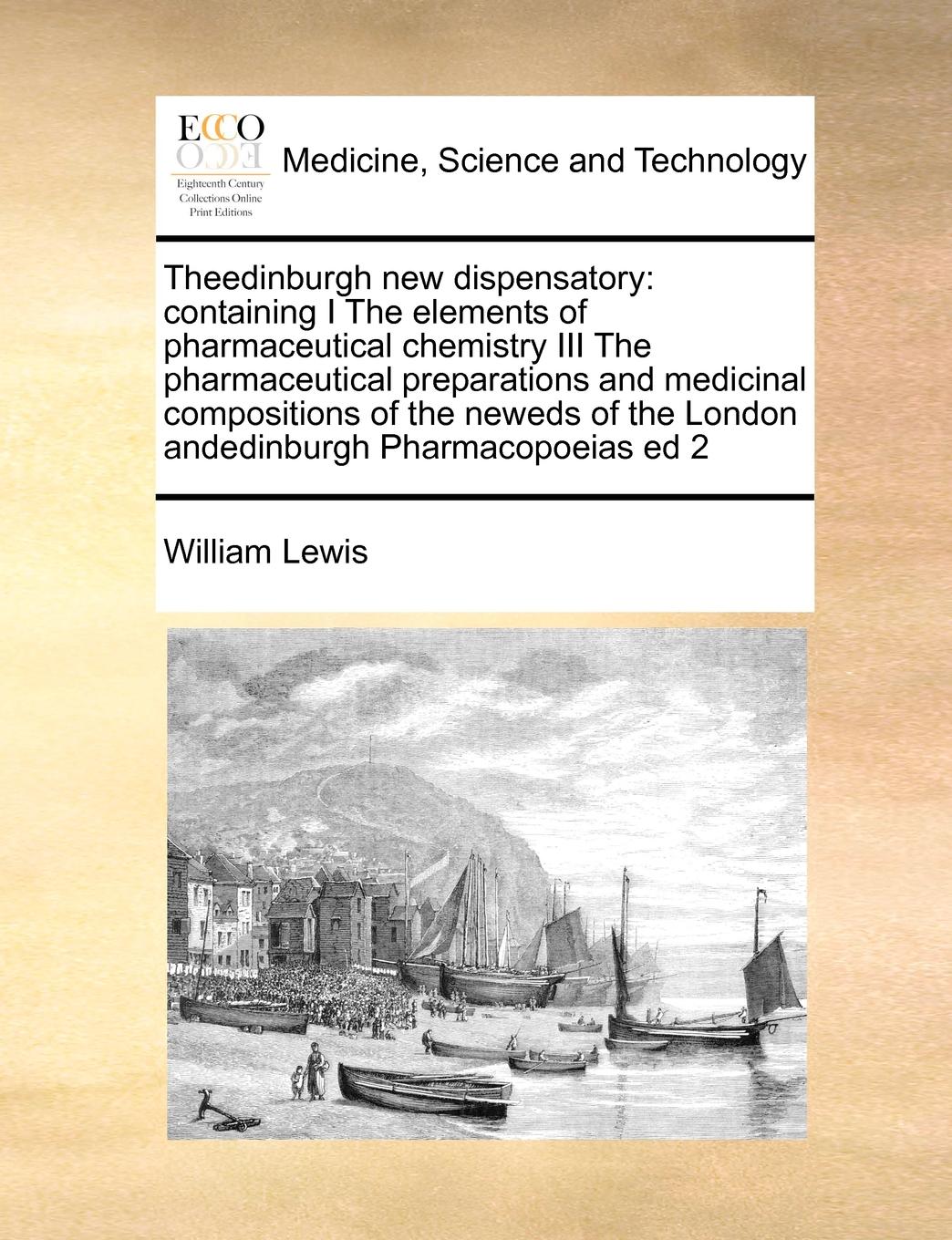 ECCO
Eighteenth Century Collections Online Print Editions

Medicine, Science and Technology

Theedinburgh new dispensatory: containing I The elements of pharmaceutical chemistry III The pharmaceutical preparations and medicinal compositions of the neweds of the London andedinburgh Pharmacopoeias ed 2

William Lewis